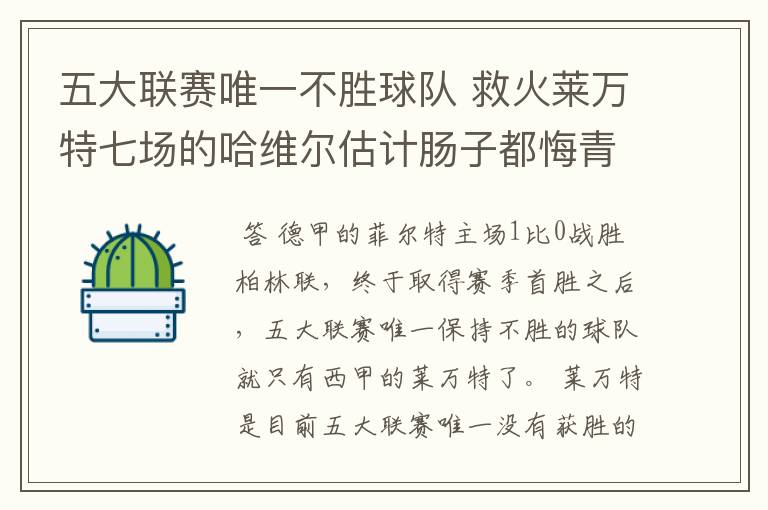 五大联赛唯一不胜球队 救火莱万特七场的哈维尔估计肠子都悔青

答 德甲的菲尔特主场1比0战胜柏林联，终于取得赛季首胜之后，五大联赛唯一保持不胜的球队就只有西甲的莱万特了。 莱万特是目前五大联赛唯一没有获胜的